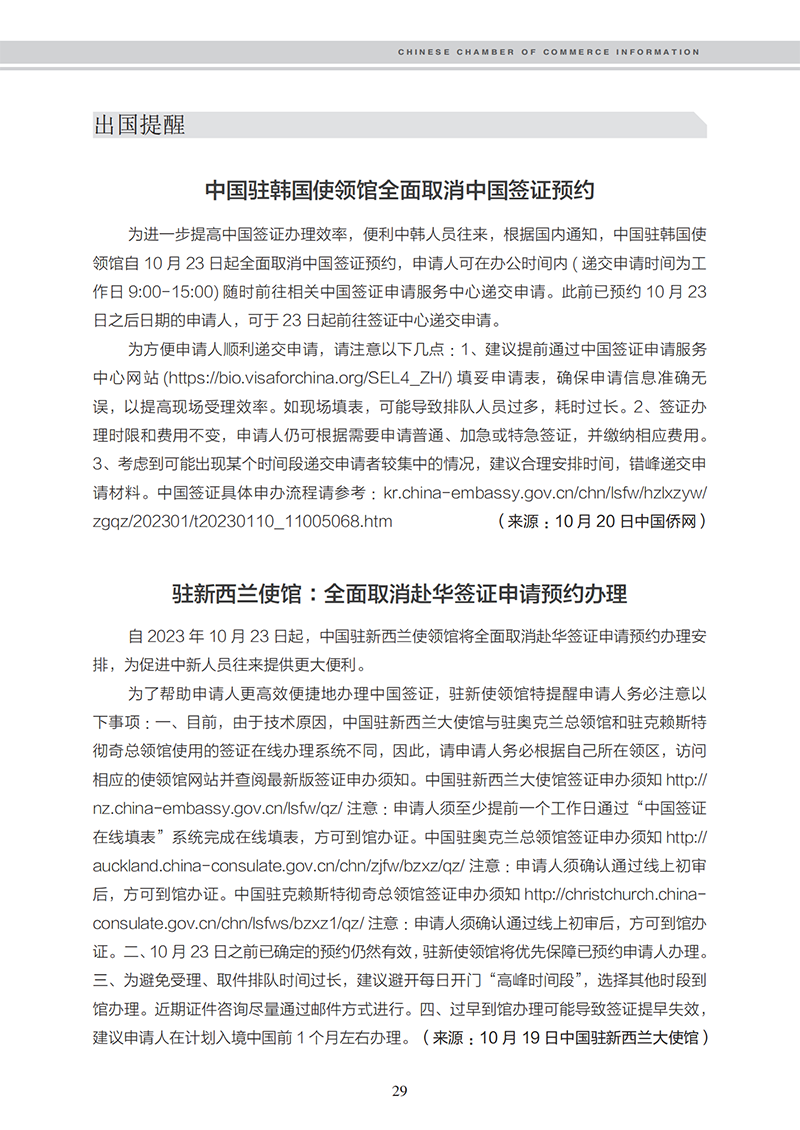 CHINESE CHAMBER OF COMMERCE INFORMATION

出国提醒

中国驻韩国使领馆全面取消中国签证预约

为进一步提高中国签证办理效率，便利中韩人员往来，根据国内通知，中国驻韩国使领馆自 10 月 23 日起全面取消中国签证预约，申请人可在办公时间内 ( 递交申请时间为工作日 9:00-15:00) 随时前往相关中国签证申请服务中心递交申请。此前已预约 10 月 23 日之后日期的申请人，可于 23 日起前往签证中心递交申请。

为方便申请人顺利递交申请，请注意以下几点：1、建议提前通过中国签证申请服务中心网站 (https://bio.visaforchina.org/SEL4_ZH/) 填妥申请表，确保申请信息准确无误，以提高现场受理效率。如现场填表，可能导致排队人员过多，耗时过长。2、签证办理时限和费用不变，申请人仍可根据需要申请普通、加急或特急签证，并缴纳相应费用。3、考虑到可能出现某个时间段递交申请者较集中的情况，建议合理安排时间，错峰递交申请材料。中国签证具体申办流程请参考：kr.china-embassy.gov.cn/chn/lsfw/hzlxzyw/zgqz/202301/t20230110_11005068.htm （来源：10 月 20 日中国侨网）

驻新西兰使馆：全面取消赴华签证申请预约办理

自 2023 年 10 月 23 日起，中国驻新西兰使领馆将全面取消赴华签证申请预约办理安排，为促进中新人员往来提供更大便利。

为了帮助申请人更高效便捷地办理中国签证，驻新使领馆特提醒申请人务必注意以下事项：一、目前，由于技术原因，中国驻新西兰大使馆与驻奥克兰总领馆和驻克赖斯特彻奇总领馆使用的签证在线办理系统不同，因此，请申请人务必根据自己所在领区，访问相应的使领馆网站并查阅最新版签证申办须知。中国驻新西兰大使馆签证申办须知 http://nz.china-embassy.gov.cn/lsfw/qz/ 注意：申请人须至少提前一个工作日通过“中国签证在线填表”系统完成在线填表，方可到馆办证。中国驻奥克兰总领馆签证申办须知 http://auckland.china-consulate.gov.cn/chn/zjfw/bzxz/qz/ 注意：申请人须确认通过线上初审后，方可到馆办证。中国驻克赖斯特彻奇总领馆签证申办须知 http://christchurch.china-consulate.gov.cn/chn/lsfws/bzxz1/qz/ 注意：申请人须确认通过线上初审后，方可到馆办证。二、10 月 23 日之前已确定的预约仍然有效，驻新使领馆将优先保障已预约申请人办理。三、为避免受理、取件排队时间过长，建议避开每日开门“高峰时间段”，选择其他时段到馆办理。近期证件咨询尽量通过邮件方式进行。四、过早到馆办理可能导致签证提早失效，建议申请人在计划入境中国前 1 个月左右办理。（来源：10 月 19 日中国驻新西兰大使馆）

29